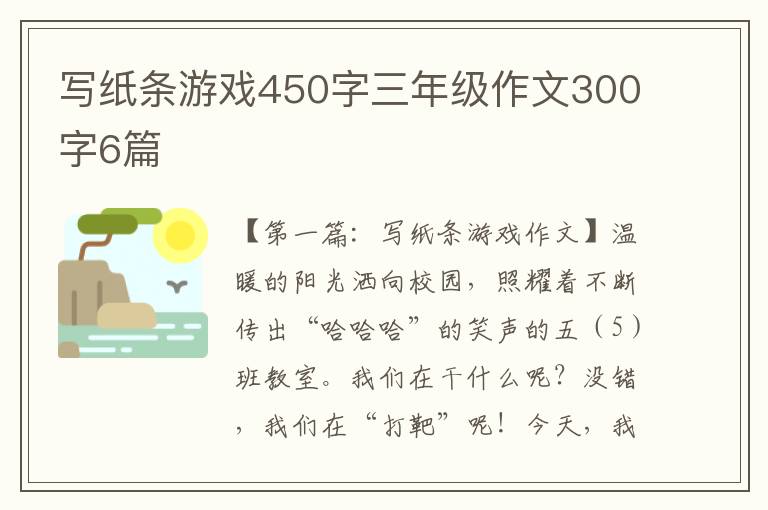 写纸条游戏450字三年级作文300字6篇

【第一篇：写纸条游戏作文】温暖的阳光洒向校园，照耀着不断传出“哈哈哈”的笑声的五（5）班教室。我们在干什么呢？没错，我们在“打靶”呢！今天，我